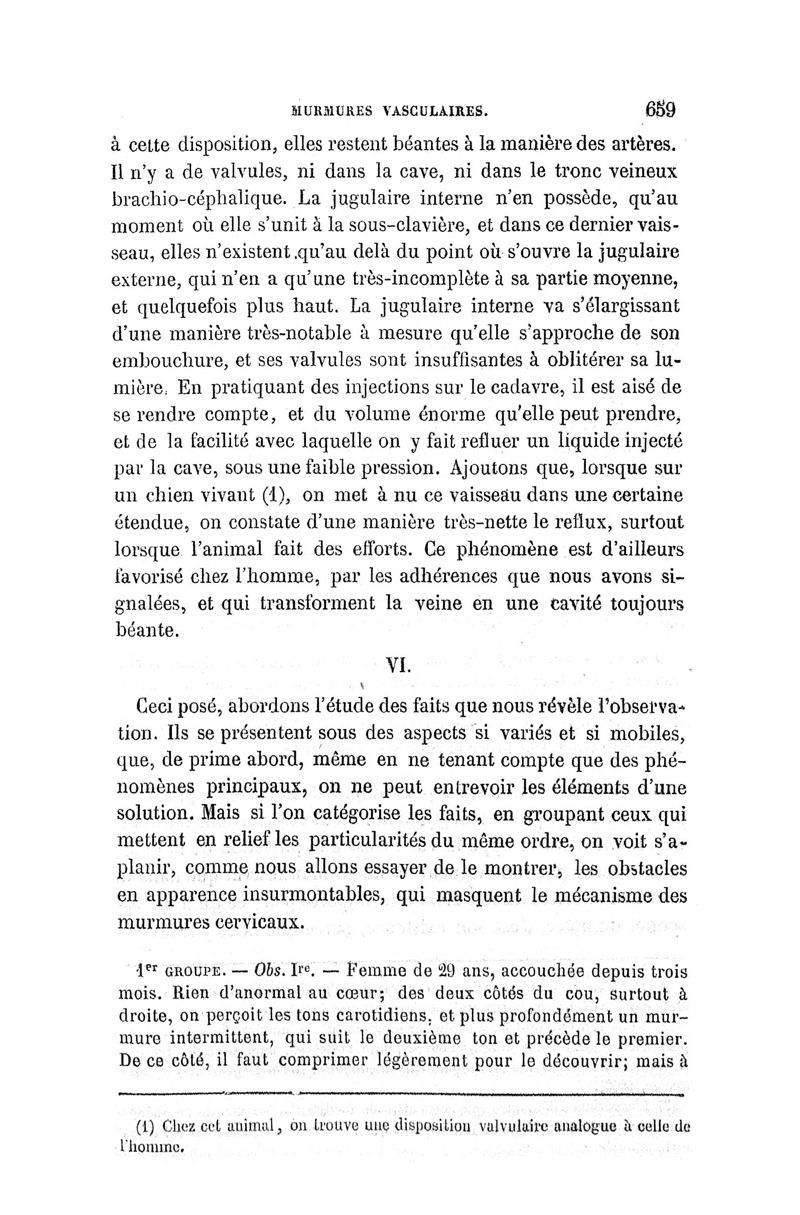 MURMURES VASCULAIRES. 659

à cette disposition, elles restent béantes à la manière des artères. Il n'y a de valvules, ni dans la cave, ni dans le tronc veineux brachio-céphalique. La jugulaire interne n'en possède, qu'au moment où elle s'unit à la sous-clavière, et dans ce dernier vaisseau, elles n'existent qu'au delà du point où s'ouvre la jugulaire externe, qui n'en a qu'une très-incomplète à sa partie moyenne, et quelquefois plus haut. La jugulaire interne va s'élargissant d'une manière très-notable à mesure qu'elle s'approche de son embouchure, et ses valvules sont insuffisantes à oblitérer sa lumière. En pratiquant des injections sur le cadavre, il est aisé de se rendre compte, et du volume énorme qu'elle peut prendre, et de la facilité avec laquelle on y fait refluer un liquide injecté par la cave, sous une faible pression. Ajoutons que, lorsque sur un chien vivant (1), on met à nu ce vaisseau dans une certaine étendue, on constate d'une manière très-nette le reflux, surtout lorsque l'animal fait des efforts. Ce phénomène est d'ailleurs favorisé chez l'homme, par les adhérences que nous avons signalées, et qui transforment la veine en une cavité toujours béante.

VI.

Ceci posé, abordons l'étude des faits que nous révèle l'observation. Ils se présentent sous des aspects si variés et si mobiles, que, de prime abord, même en ne tenant compte que des phénomènes principaux, on ne peut entrevoir les éléments d'une solution. Mais si l'on catégorise les faits, en groupant ceux qui mettent en relief les particularités du même ordre, on voit s'aplanir, comme nous allons essayer de le montrer, les obstacles en apparence insurmontables, qui masquent le mécanisme des murmures cervicaux.

1er GROUPE. — Obs. Ire. — Femme de 29 ans, accouchée depuis trois mois. Rien d'anormal au cœur; des deux côtés du cou, surtout à droite, on perçoit les tons carotidiens, et plus profondément un murmure intermittent, qui suit le deuxième ton et précède le premier. De ce côté, il faut comprimer légèrement pour le découvrir; mais à

(1) Chez cet animal, on trouve une disposition valvulaire analogue à celle de l'homme.